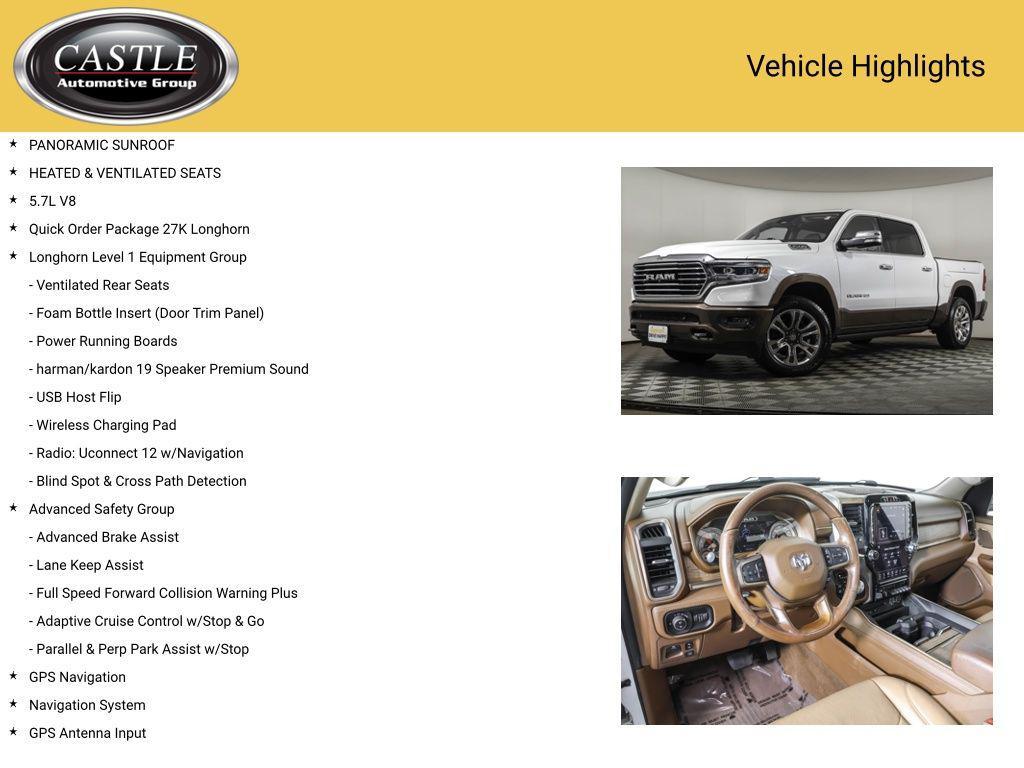 CASTLE
Automotive Group

Vehicle Highlights

★ PANORAMIC SUNROOF
★ HEATED & VENTILATED SEATS
★ 5.7L V8
★ Quick Order Package 27K Longhorn
★ Longhorn Level 1 Equipment Group
- Ventilated Rear Seats
- Foam Bottle Insert (Door Trim Panel)
- Power Running Boards
- harman/kardon 19 Speaker Premium Sound
- USB Host Flip
- Wireless Charging Pad
- Radio: Uconnect 12 w/Navigation
- Blind Spot & Cross Path Detection
★ Advanced Safety Group
- Advanced Brake Assist
- Lane Keep Assist
- Full Speed Forward Collision Warning Plus
- Adaptive Cruise Control w/Stop & Go
- Parallel & Perp Park Assist w/Stop
★ GPS Navigation
★ Navigation System
★ GPS Antenna Input